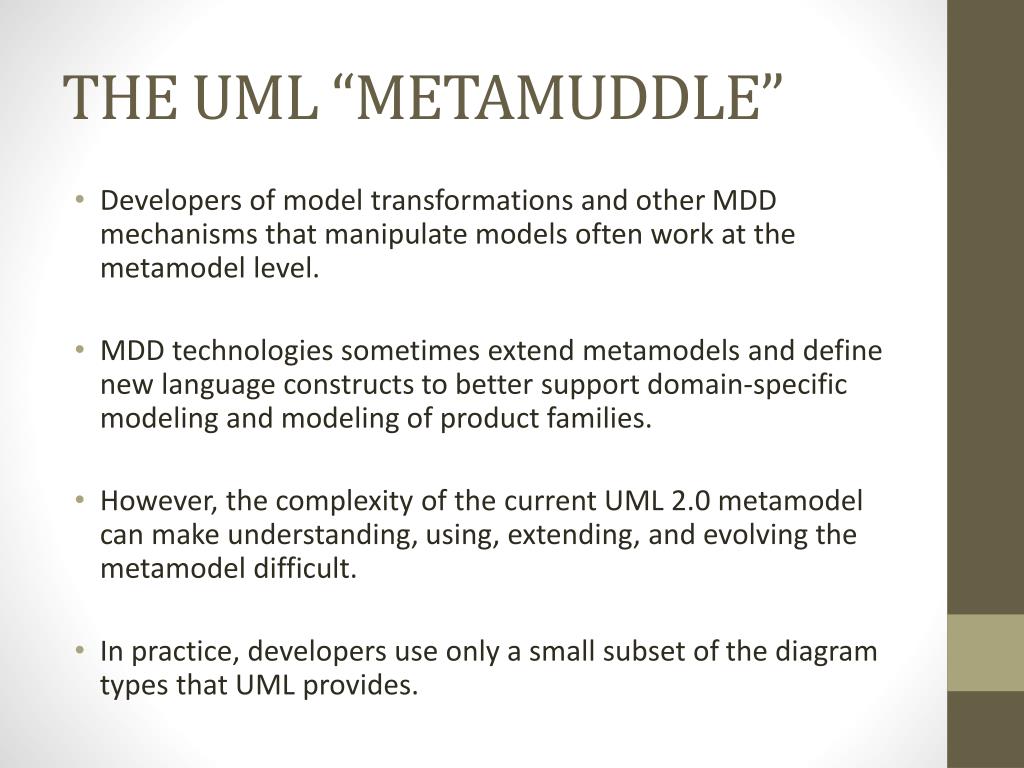 THE UML “METAMUDDLE”

• Developers of model transformations and other MDD mechanisms that manipulate models often work at the metamodel level.

• MDD technologies sometimes extend metamodels and define new language constructs to better support domain-specific modeling and modeling of product families.

• However, the complexity of the current UML 2.0 metamodel can make understanding, using, extending, and evolving the metamodel difficult.

• In practice, developers use only a small subset of the diagram types that UML provides.